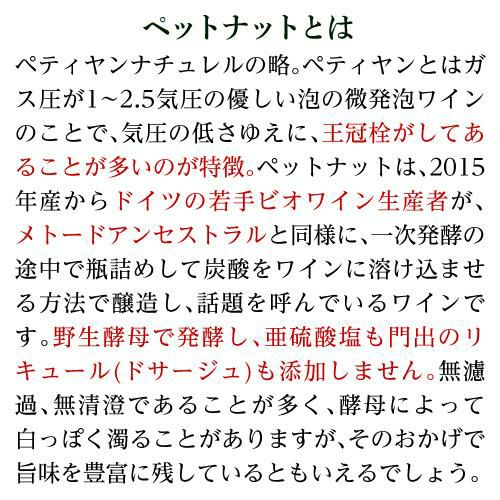 ペットナットとは

ペティヤンナチュレルの略。ペティヤンとはガス圧が1~2.5気圧の優しい泡の微発泡ワインのことで、気圧の低さゆえに、王冠栓がしてあることが多いのが特徴。ペットナットは、2015年産からドイツの若手ビオワイン生産者が、メトードアンセストラルと同様に、一次発酵の途中で瓶詰めして炭酸をワインに溶け込ませる方法で醸造し、話題を呼んでいるワインです。野生酵母で発酵し、亜硫酸塩も門出のリキュール(ドサージュ)も添加しません。無濾過、無清澄であることが多く、酵母によって白っぽく濁ることがありますが、そのおかげで旨味を豊富に残しているともいえるでしょう。